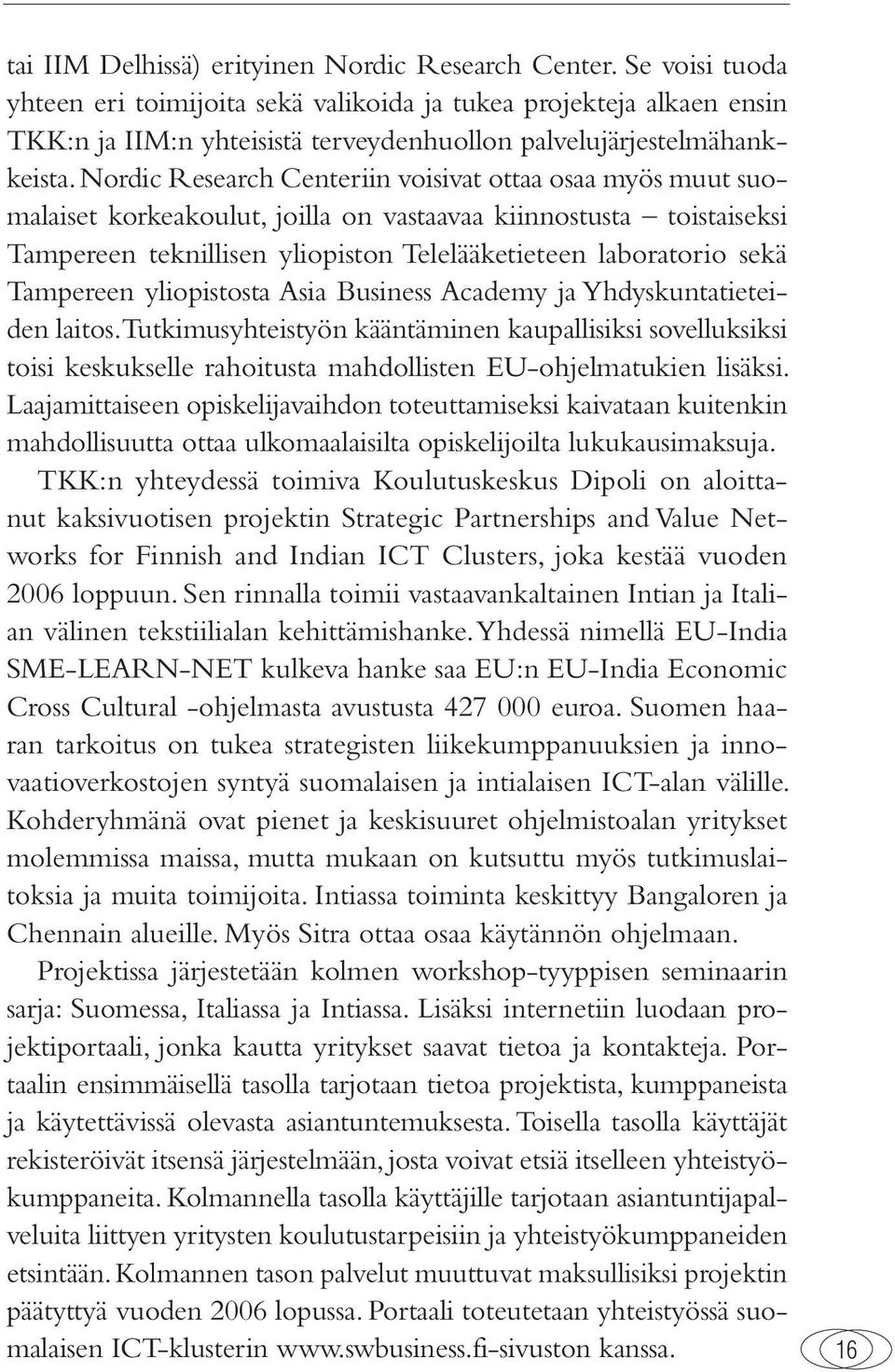 tai IIM Delhissä) erityinen Nordic Research Center. Se voisi tuoda yhteen eri toimijoita sekä valikoida ja tukea projekteja alkaen ensin TKK:n ja IIM:n yhteisistä terveydenhuollon palvelujärjestelmähankkeista. Nordic Research Centeriin voisivat ottaa osaa myös muut suomalaiset korkeakoulut, joilla on vastaavaa kiinnostusta – toistaiseksi Tampereen teknillisen yliopiston Telelääketieteen laboratorio sekä Tampereen yliopistosta Asia Business Academy ja Yhdyskuntatieteiden laitos. Tutkimusyhteistyön kääntäminen kaupallisiksi sovelluksiksi toisi keskukselle rahoitusta mahdollisten EU-ohjelmatukien lisäksi. Laajamittaiseen opiskelijavaihdon toteuttamiseksi kaivataan kuitenkin mahdollisuutta ottaa ulkomaalaisilta opiskelijoilta lukukausimaksuja.

TKK:n yhteydessä toimiva Koulutuskeskus Dipoli on aloittanut kaksivuotisen projektin Strategic Partnerships and Value Networks for Finnish and Indian ICT Clusters, joka kestää vuoden 2006 loppuun. Sen rinnalla toimii vastaavankaltainen Intian ja Italian välinen tekstiilialan kehittämishanke. Yhdessä nimellä EU-India SME-LEARN-NET kulkeva hanke saa EU:n EU-India Economic Cross Cultural -ohjelmasta avustusta 427 000 euroa. Suomen haaran tarkoitus on tukea strategisten liikekumppanuuksien ja innovaatioverkostojen syntyä suomalaisen ja intialaisen ICT-alan välille. Kohderyhmänä ovat pienet ja keskisuuret ohjelmistoalan yritykset molemmissa maissa, mutta mukaan on kutsuttu myös tutkimuslaitoksia ja muita toimijoita. Intiassa toiminta keskittyy Bangaloren ja Chennain alueille. Myös Sitra ottaa osaa käytännön ohjelmaan.

Projektissa järjestetään kolmen workshop-tyyppisen seminaarin sarja: Suomessa, Italiassa ja Intiassa. Lisäksi internetiin luodaan projektiportaali, jonka kautta yritykset saavat tietoa ja kontakteja. Portaalin ensimmäisellä tasolla tarjotaan tietoa projektista, kumppaneista ja käytettävissä olevasta asiantuntemuksesta. Toisella tasolla käyttäjät rekisteröivät itsensä järjestelmään, josta voivat etsiä itselleen yhteistyökumppaneita. Kolmannella tasolla käyttäjille tarjotaan asiantuntijapalveluita liittyen yritysten koulutustarpeisiin ja yhteistyökumppaneiden etsintään. Kolmannen tason palvelut muuttuvat maksullisiksi projektin päätyttyä vuoden 2006 lopussa. Portaali toteutetaan yhteistyössä suomalaisen ICT-klusterin www.swbusiness.fi-sivuston kanssa.

16